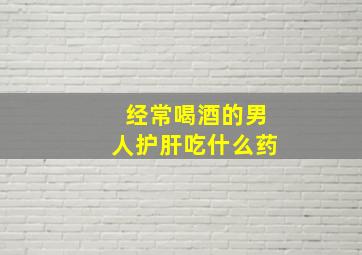 经常喝酒的男人护肝吃什么药